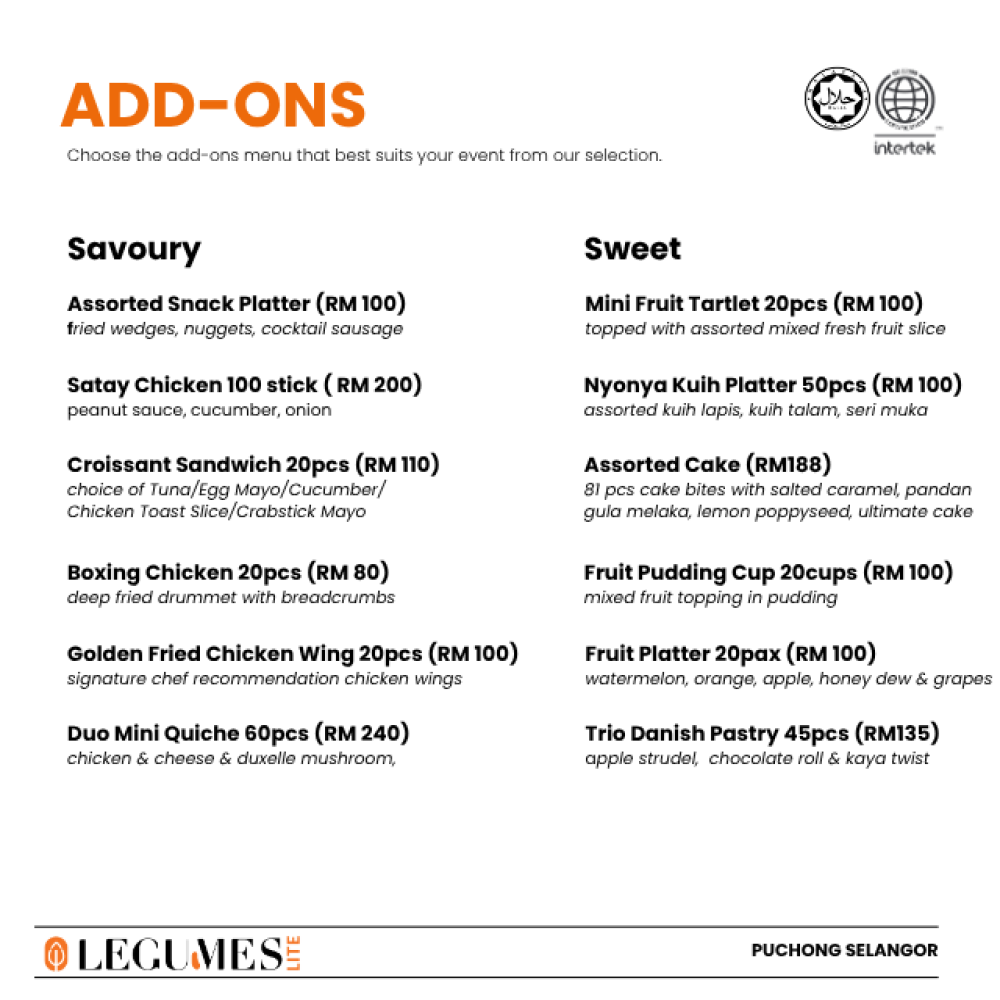 ADD-ONS
Choose the add-ons menu that best suits your event from our selection.

حلال

intertek

Savoury

Assorted Snack Platter (RM 100)
fried wedges, nuggets, cocktail sausage

Satay Chicken 100 stick ( RM 200)
peanut sauce, cucumber, onion

Croissant Sandwich 20pcs (RM 110)
choice of Tuna/Egg Mayo/Cucumber/ Chicken Toast Slice/Crabstick Mayo

Boxing Chicken 20pcs (RM 80)
deep fried drummet with breadcrumbs

Golden Fried Chicken Wing 20pcs (RM 100)
signature chef recommendation chicken wings

Duo Mini Quiche 60pcs (RM 240)
chicken & cheese & duxelle mushroom,

Sweet

Mini Fruit Tartlet 20pcs (RM 100)
topped with assorted mixed fresh fruit slice

Nyonya Kuih Platter 50pcs (RM 100)
assorted kuih lapis, kuih talam, seri muka

Assorted Cake (RM188)
81 pcs cake bites with salted caramel, pandan gula melaka, lemon poppyseed, ultimate cake

Fruit Pudding Cup 20cups (RM 100)
mixed fruit topping in pudding

Fruit Platter 20pax (RM 100)
watermelon, orange, apple, honey dew & grapes

Trio Danish Pastry 45pcs (RM135)
apple strudel, chocolate roll & kaya twist

LEGUMES LITE

PUCHONG SELANGOR